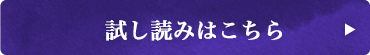 試し読みはこちら ▶